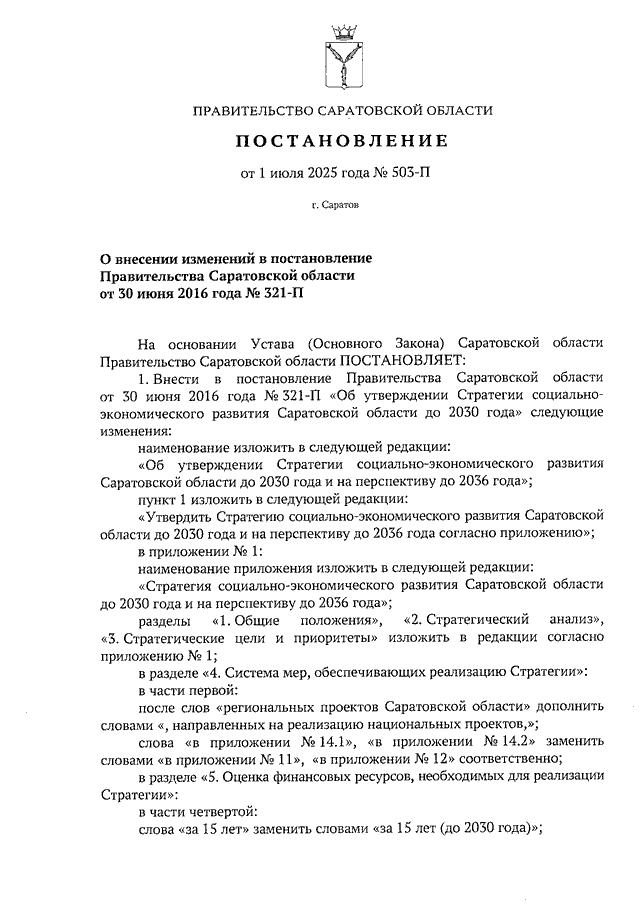 ПРАВИТЕЛЬСТВО САРАТОВСКОЙ ОБЛАСТИ

ПОСТАНОВЛЕНИЕ

от 1 июля 2025 года № 503-П

г. Саратов

О внесении изменений в постановление Правительства Саратовской области от 30 июня 2016 года № 321-П

На основании Устава (Основного Закона) Саратовской области Правительство Саратовской области ПОСТАНОВЛЯЕТ:

1. Внести в постановление Правительства Саратовской области от 30 июня 2016 года № 321-П «Об утверждении Стратегии социально-экономического развития Саратовской области до 2030 года» следующие изменения:

наименование изложить в следующей редакции:

«Об утверждении Стратегии социально-экономического развития Саратовской области до 2030 года и на перспективу до 2036 года»;

пункт 1 изложить в следующей редакции:

«Утвердить Стратегию социально-экономического развития Саратовской области до 2030 года и на перспективу до 2036 года согласно приложению»;

в приложении № 1:

наименование приложения изложить в следующей редакции:

«Стратегия социально-экономического развития Саратовской области до 2030 года и на перспективу до 2036 года»;

разделы «1. Общие положения», «2. Стратегический анализ», «3. Стратегические цели и приоритеты» изложить в редакции согласно приложению № 1;

в разделе «4. Система мер, обеспечивающих реализацию Стратегии»:

в части первой:

после слов «региональных проектов Саратовской области» дополнить словами «, направленных на реализацию национальных проектов,»;

слова «в приложении № 14.1», «в приложении № 14.2» заменить словами «в приложении № 11», «в приложении № 12» соответственно;

в разделе «5. Оценка финансовых ресурсов, необходимых для реализации Стратегии»:

в части четвертой:

слова «за 15 лет» заменить словами «за 15 лет (до 2030 года)»;